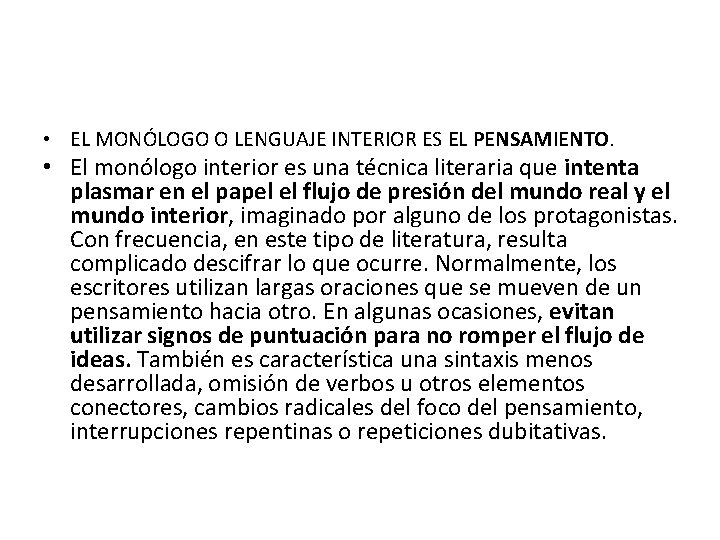 • EL MONÓLOGO O LENGUAJE INTERIOR ES EL PENSAMIENTO.

• El monólogo interior es una técnica literaria que intenta plasmar en el papel el flujo de presión del mundo real y el mundo interior, imaginado por alguno de los protagonistas. Con frecuencia, en este tipo de literatura, resulta complicado descifrar lo que ocurre. Normalmente, los escritores utilizan largas oraciones que se mueven de un pensamiento hacia otro. En algunas ocasiones, evitan utilizar signos de puntuación para no romper el flujo de ideas. También es característica una sintaxis menos desarrollada, omisión de verbos u otros elementos conectores, cambios radicales del foco del pensamiento, interrupciones repentinas o repeticiones dubitativas.